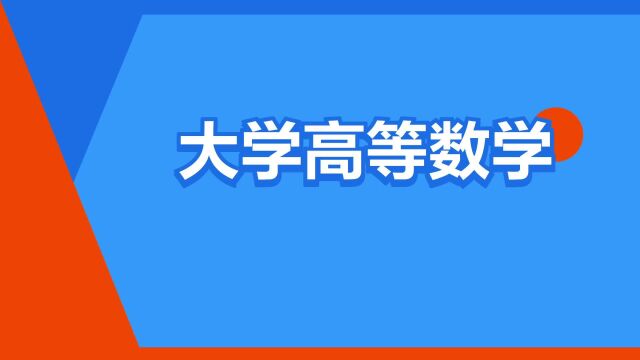 大学高等数学